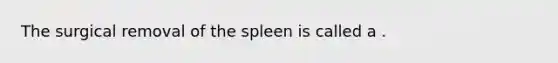 The surgical removal of the spleen is called a .